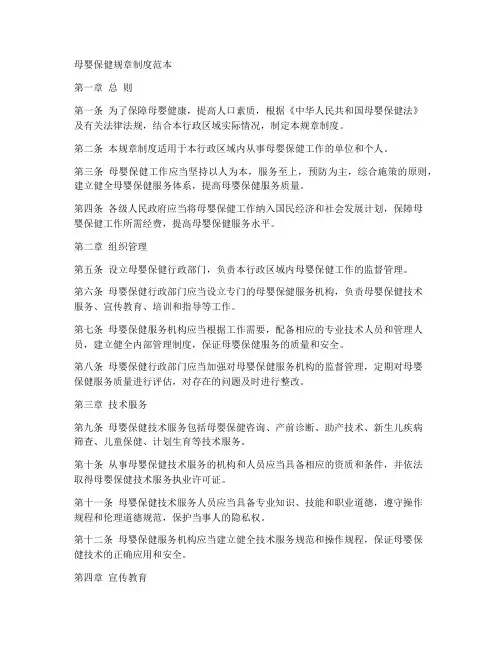 母婴保健规章制度范本

第一章 总 则

第一条 为了保障母婴健康，提高人口素质，根据《中华人民共和国母婴保健法》及有关法律法规，结合本行政区域实际情况，制定本规章制度。

第二条 本规章制度适用于本行政区域内从事母婴保健工作的单位和个人。

第三条 母婴保健工作应当坚持以人为本，服务至上，预防为主，综合施策的原则，建立健全母婴保健服务体系，提高母婴保健服务质量。

第四条 各级人民政府应当将母婴保健工作纳入国民经济和社会发展计划，保障母婴保健工作所需经费，提高母婴保健服务水平。

第二章 组织管理

第五条 设立母婴保健行政部门，负责本行政区域内母婴保健工作的监督管理。

第六条 母婴保健行政部门应当设立专门的母婴保健服务机构，负责母婴保健技术服务、宣传教育、培训和指导等工作。

第七条 母婴保健服务机构应当根据工作需要，配备相应的专业技术人员和管理人员，建立健全内部管理制度，保证母婴保健服务的质量和安全。

第八条 母婴保健行政部门应当加强对母婴保健服务机构的监督管理，定期对母婴保健服务质量进行评估，对存在的问题及时进行整改。

第三章 技术服务

第九条 母婴保健技术服务包括母婴保健咨询、产前诊断、助产技术、新生儿疾病筛查、儿童保健、计划生育等技术服务。

第十条 从事母婴保健技术服务的机构和人员应当具备相应的资质和条件，并依法取得母婴保健技术服务执业许可证。

第十一条 母婴保健技术服务人员应当具备专业知识、技能和职业道德，遵守操作规程和伦理道德规范，保护当事人的隐私权。

第十二条 母婴保健服务机构应当建立健全技术服务规范和操作规程，保证母婴保健技术的正确应用和安全。

第四章 宣传教育